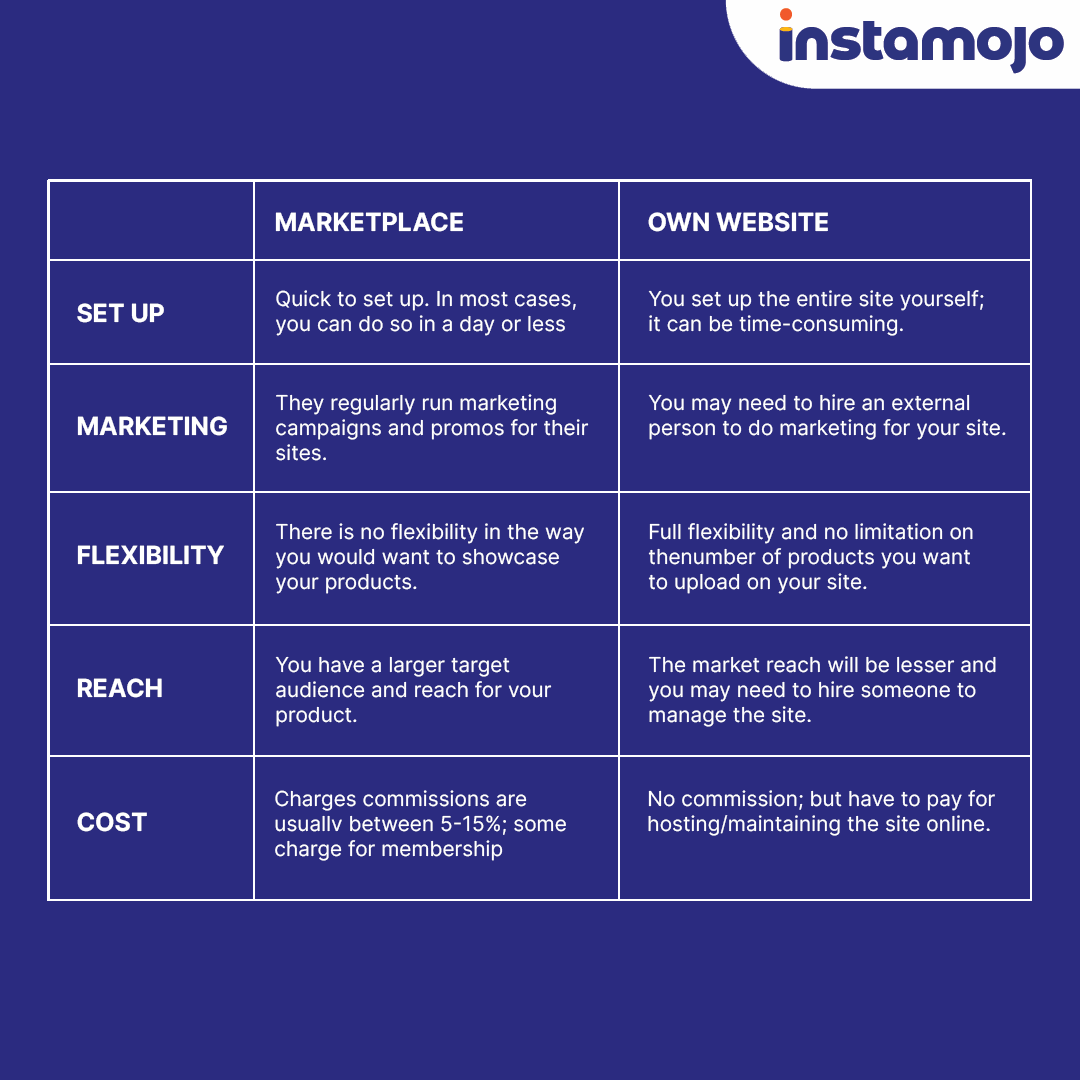 instamojo

| | MARKETPLACE | OWN WEBSITE |
|---|---|---|
| SET UP | Quick to set up. In most cases, you can do so in a day or less | You set up the entire site yourself; it can be time-consuming. |
| MARKETING | They regularly run marketing campaigns and promos for their sites. | You may need to hire an external person to do marketing for your site. |
| FLEXIBILITY | There is no flexibility in the way you would want to showcase your products. | Full flexibility and no limitation on thenumber of products you want to upload on your site. |
| REACH | You have a larger target audience and reach for vour product. | The market reach will be lesser and you may need to hire someone to manage the site. |
| COST | Charges commissions are usuallv between 5-15%; some charge for membership | No commission; but have to pay for hosting/maintaining the site online. |